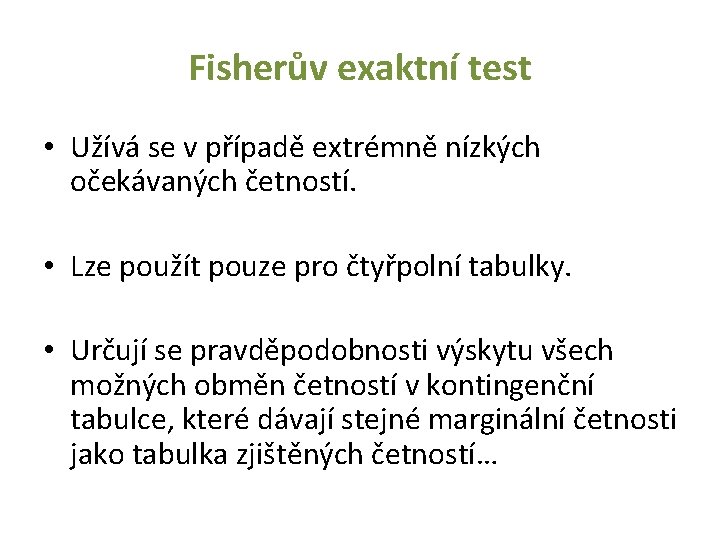 Fisherův exaktní test

• Užívá se v případě extrémně nízkých očekávaných četností.

• Lze použít pouze pro čtyřpolní tabulky.

• Určují se pravděpodobnosti výskytu všech možných obměn četností v kontingenční tabulce, které dávají stejné marginální četnosti jako tabulka zjištěných četností…